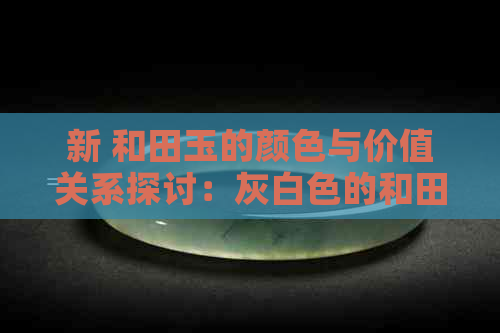 新 和田玉的颜色与价值关系探讨：灰白色的和田